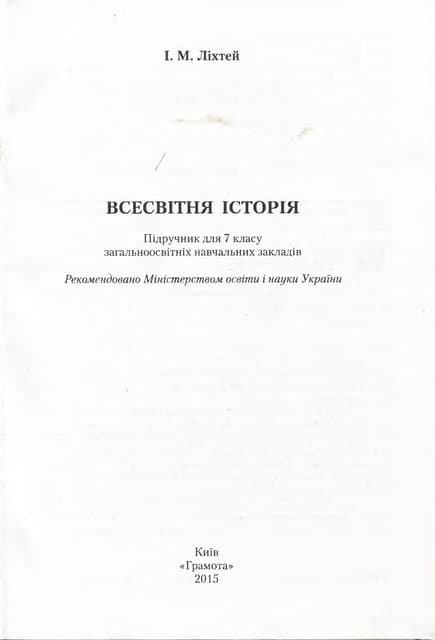 І. М. Ліхтей

ВСЕСВІТНЯ ІСТОРІЯ

Підручник для 7 класу
загальноосвітніх навчальних закладів

Рекомендовано Міністерством освіти і науки України

Київ
«Грамота»
2015